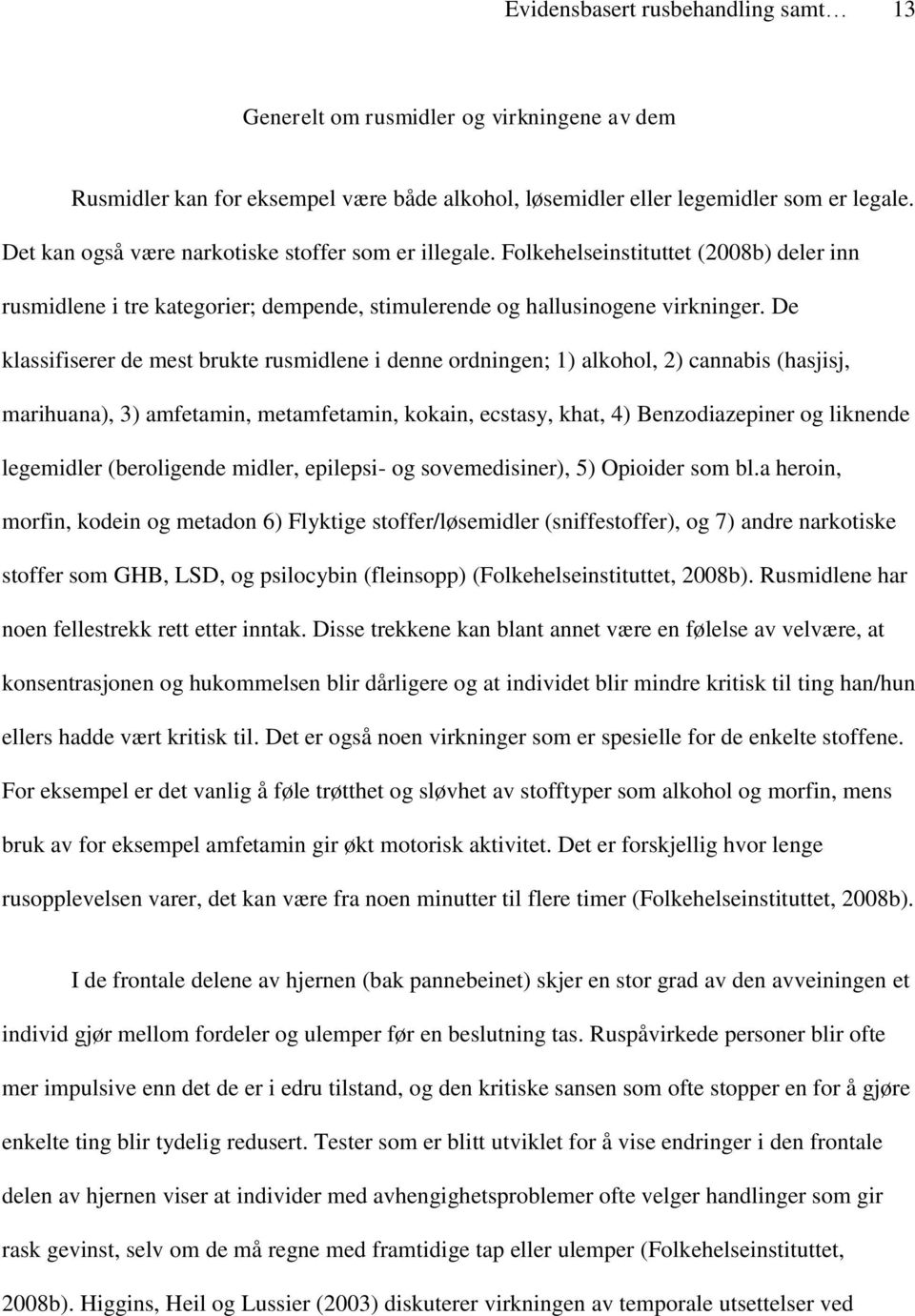 Evidensbasert rusbehandling samt… 13

Generelt om rusmidler og virkningene av dem

Rusmidler kan for eksempel være både alkohol, løsemidler eller legemidler som er legale. Det kan også være narkotiske stoffer som er illegale. Folkehelseinstituttet (2008b) deler inn rusmidlene i tre kategorier; dempende, stimulerende og hallusinogene virkninger. De klassifiserer de mest brukte rusmidlene i denne ordningen; 1) alkohol, 2) cannabis (hasjisj, marihuana), 3) amfetamin, metamfetamin, kokain, ecstasy, khat, 4) Benzodiazepiner og liknende legemidler (beroligende midler, epilepsi- og sovemedisiner), 5) Opioider som bl.a heroin, morfin, kodein og metadon 6) Flyktige stoffer/løsemidler (sniffestoffer), og 7) andre narkotiske stoffer som GHB, LSD, og psilocybin (fleinsopp) (Folkehelseinstituttet, 2008b). Rusmidlene har noen fellestrekk rett etter inntak. Disse trekkene kan blant annet være en følelse av velvære, at konsentrasjonen og hukommelsen blir dårligere og at individet blir mindre kritisk til ting han/hun ellers hadde vært kritisk til. Det er også noen virkninger som er spesielle for de enkelte stoffene. For eksempel er det vanlig å føle trøtthet og sløvhet av stofftyper som alkohol og morfin, mens bruk av for eksempel amfetamin gir økt motorisk aktivitet. Det er forskjellig hvor lenge rusopplevelsen varer, det kan være fra noen minutter til flere timer (Folkehelseinstituttet, 2008b).

I de frontale delene av hjernen (bak pannebeinet) skjer en stor grad av den avveiningen et individ gjør mellom fordeler og ulemper før en beslutning tas. Ruspåvirkede personer blir ofte mer impulsive enn det de er i edru tilstand, og den kritiske sansen som ofte stopper en for å gjøre enkelte ting blir tydelig redusert. Tester som er blitt utviklet for å vise endringer i den frontale delen av hjernen viser at individer med avhengighetsproblemer ofte velger handlinger som gir rask gevinst, selv om de må regne med framtidige tap eller ulemper (Folkehelseinstituttet, 2008b). Higgins, Heil og Lussier (2003) diskuterer virkningen av temporale utsettelser ved